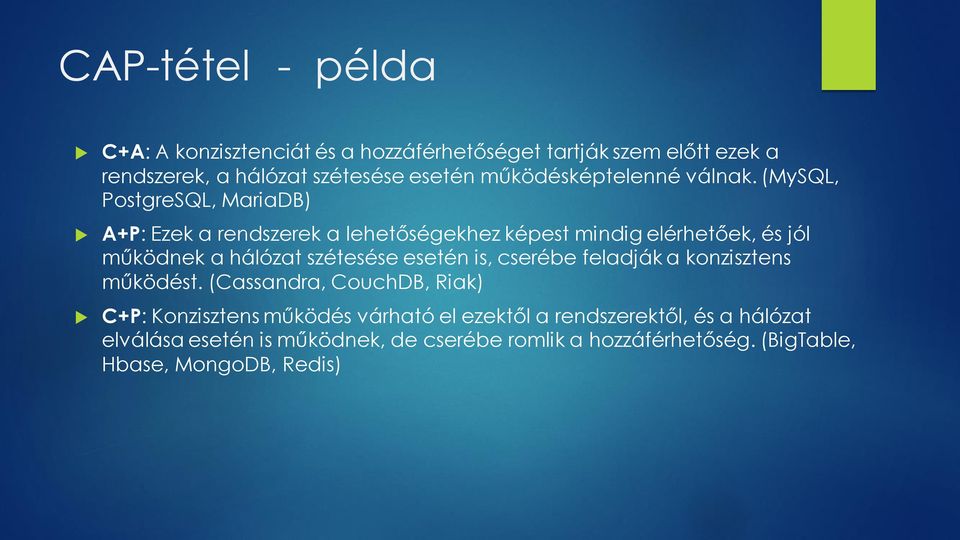 CAP-tétel - példa

C+A: A konzisztenciát és a hozzáférhetőséget tartják szem előtt ezek a rendszerek, a hálózat szétesése esetén működésképtelenné válnak. (MySQL, PostgreSQL, MariaDB)

A+P: Ezek a rendszerek a lehetőségekhez képest mindig elérhetőek, és jól működnek a hálózat szétesése esetén is, cserébe feladják a konzisztens működést. (Cassandra, CouchDB, Riak)

C+P: Konzisztens működés várható el ezektől a rendszerektől, és a hálózat elválása esetén is működnek, de cserébe romlik a hozzáférhetőség. (BigTable, Hbase, MongoDB, Redis)